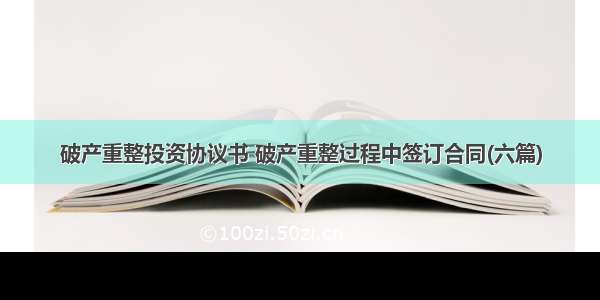 破产重整投资协议书 破产重整过程中签订合同(六篇)

©100zi.50zi.cn